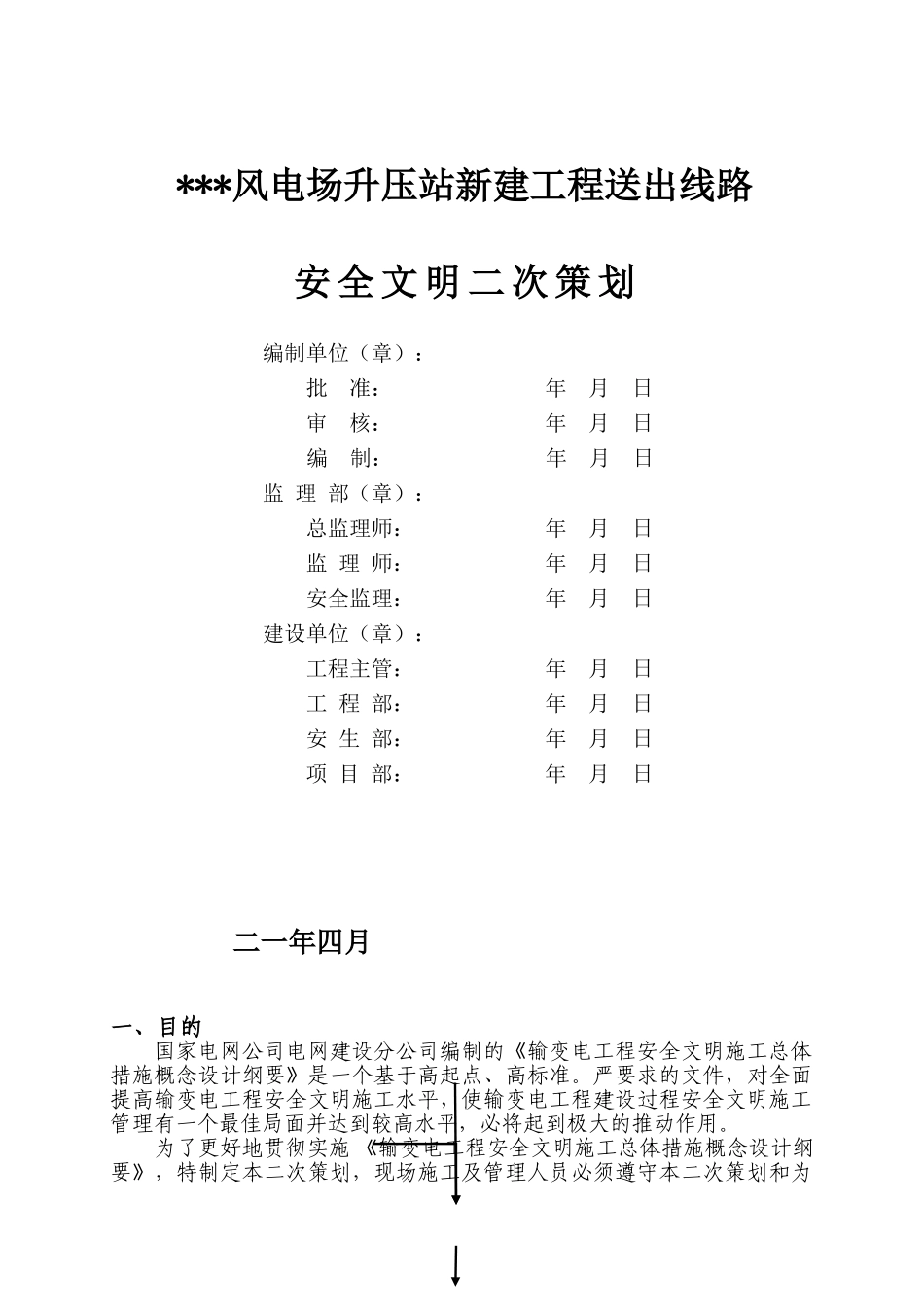 ***风电场升压站新建工程送出线路

安全文明二次策划

编制单位（章）：

批　准：　　　　年　月　日

审　核：　　　　年　月　日

编　制：　　　　年　月　日

监 理 部（章）：

总监理师：　　　　年　月　日

监 理 师：　　　　年　月　日

安全监理：　　　　年　月　日

建设单位（章）：

工程主管：　　　　年　月　日

工 程 部：　　　　年　月　日

安 生 部：　　　　年　月　日

项 目 部：　　　　年　月　日

二一年四月

一、目的

国家电网公司电网建设分公司编制的《输变电工程安全文明施工总体措施概念设计纲要》是一个基于高起点、高标准。严要求的文件，对全面提高输变电工程安全文明施工水平，使输变电工程建设过程安全文明施工管理有一个最佳局面并达到较高水平，必将起到极大的推动作用。

为了更好地贯彻实施《输变电工程安全文明施工总体措施概念设计纲要》，特制定本二次策划，现场施工及管理人员必须遵守本二次策划和为